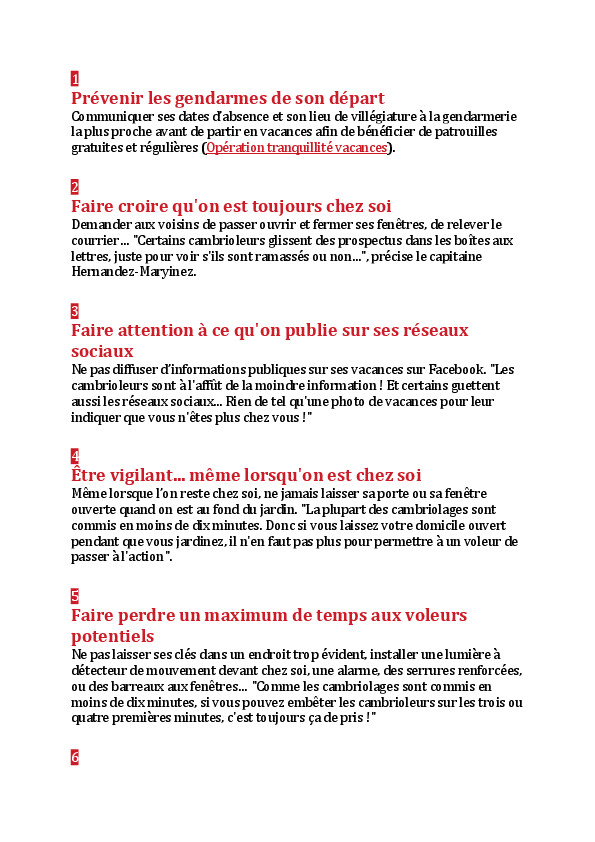 1
Prévenir les gendarmes de son départ
Communiquer ses dates d'absence et son lieu de villégiature à la gendarmerie la plus proche avant de partir en vacances afin de bénéficier de patrouilles gratuites et régulières (Opération tranquillité vacances).

2
Faire croire qu'on est toujours chez soi
Demander aux voisins de passer ouvrir et fermer ses fenêtres, de relever le courrier... "Certains cambrioleurs glissent des prospectus dans les boîtes aux lettres, juste pour voir s'ils sont ramassés ou non...", précise le capitaine Hernandez-Maryinez.

3
Faire attention à ce qu'on publie sur ses réseaux sociaux
Ne pas diffuser d'informations publiques sur ses vacances sur Facebook. "Les cambrioleurs sont à l'affût de la moindre information ! Et certains guettent aussi les réseaux sociaux... Rien de tel qu'une photo de vacances pour leur indiquer que vous n'êtes plus chez vous !"

4
Être vigilant... même lorsqu'on est chez soi
Même lorsque l'on reste chez soi, ne jamais laisser sa porte ou sa fenêtre ouverte quand on est au fond du jardin. "La plupart des cambriolages sont commis en moins de dix minutes. Donc si vous laissez votre domicile ouvert pendant que vous jardinez, il n'en faut pas plus pour permettre à un voleur de passer à l'action".

5
Faire perdre un maximum de temps aux voleurs potentiels
Ne pas laisser ses clés dans un endroit trop évident, installer une lumière à détecteur de mouvement devant chez soi, une alarme, des serrures renforcées, ou des barreaux aux fenêtres... "Comme les cambriolages sont commis en moins de dix minutes, si vous pouvez embêter les cambrioleurs sur les trois ou quatre premières minutes, c'est toujours ça de pris !"

6